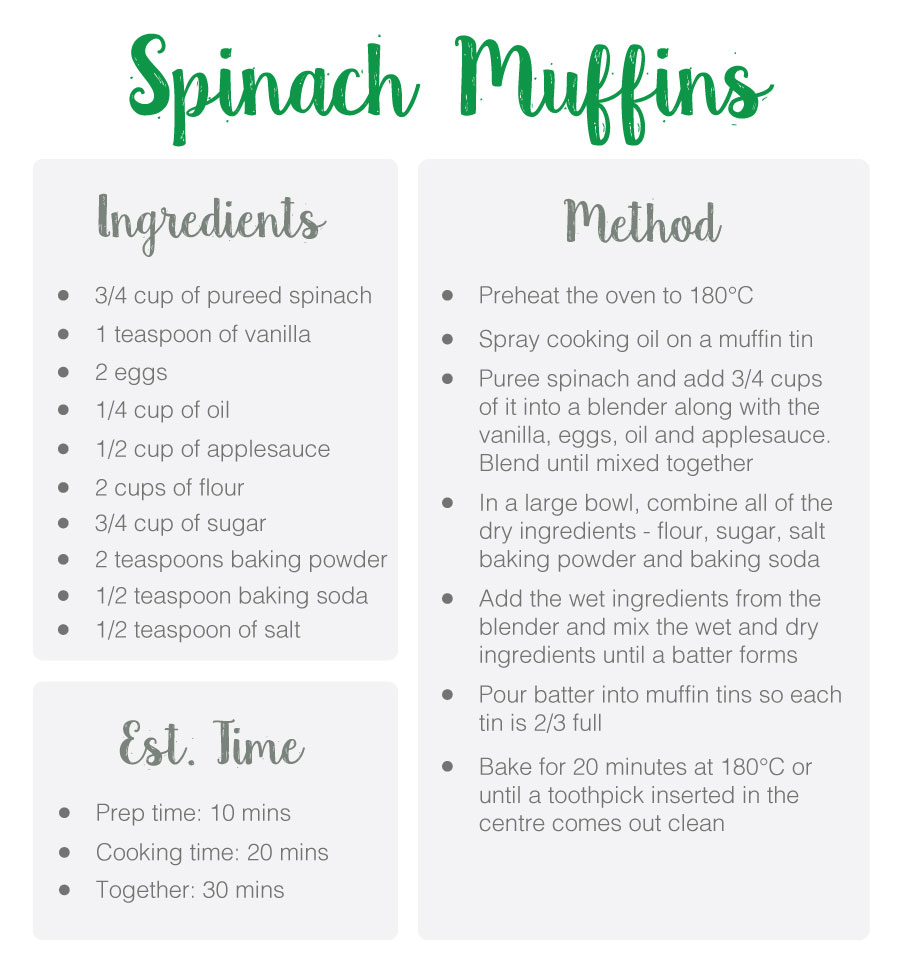 Spinach Muffins

Ingredients

- 3/4 cup of pureed spinach
- 1 teaspoon of vanilla
- 2 eggs
- 1/4 cup of oil
- 1/2 cup of applesauce
- 2 cups of flour
- 3/4 cup of sugar
- 2 teaspoons baking powder
- 1/2 teaspoon baking soda
- 1/2 teaspoon of salt

Est. Time

- Prep time: 10 mins
- Cooking time: 20 mins
- Together: 30 mins

Method

- Preheat the oven to 180°C
- Spray cooking oil on a muffin tin
- Puree spinach and add 3/4 cups of it into a blender along with the vanilla, eggs, oil and applesauce. Blend until mixed together
- In a large bowl, combine all of the dry ingredients - flour, sugar, salt baking powder and baking soda
- Add the wet ingredients from the blender and mix the wet and dry ingredients until a batter forms
- Pour batter into muffin tins so each tin is 2/3 full
- Bake for 20 minutes at 180°C or until a toothpick inserted in the centre comes out clean